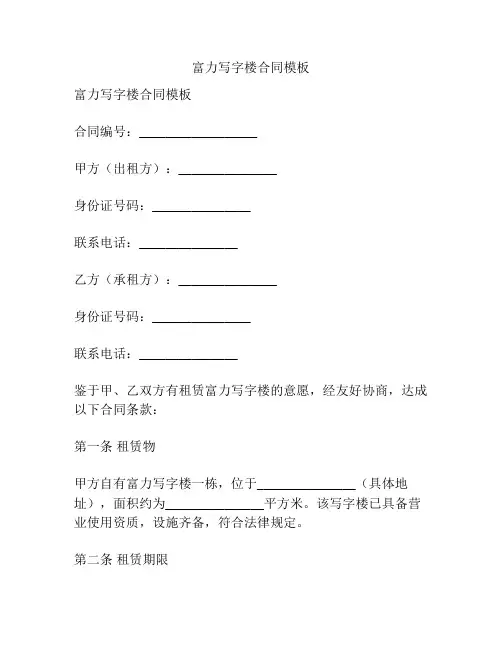 富力写字楼合同模板

富力写字楼合同模板

合同编号：__________________

甲方（出租方）：_______________

身份证号码：_______________

联系电话：_______________

乙方（承租方）：_______________

身份证号码：_______________

联系电话：_______________

鉴于甲、乙双方有租赁富力写字楼的意愿，经友好协商，达成以下合同条款：

第一条 租赁物

甲方自有富力写字楼一栋，位于_______________（具体地址），面积约为_______________平方米。该写字楼已具备营业使用资质，设施齐备，符合法律规定。

第二条 租赁期限